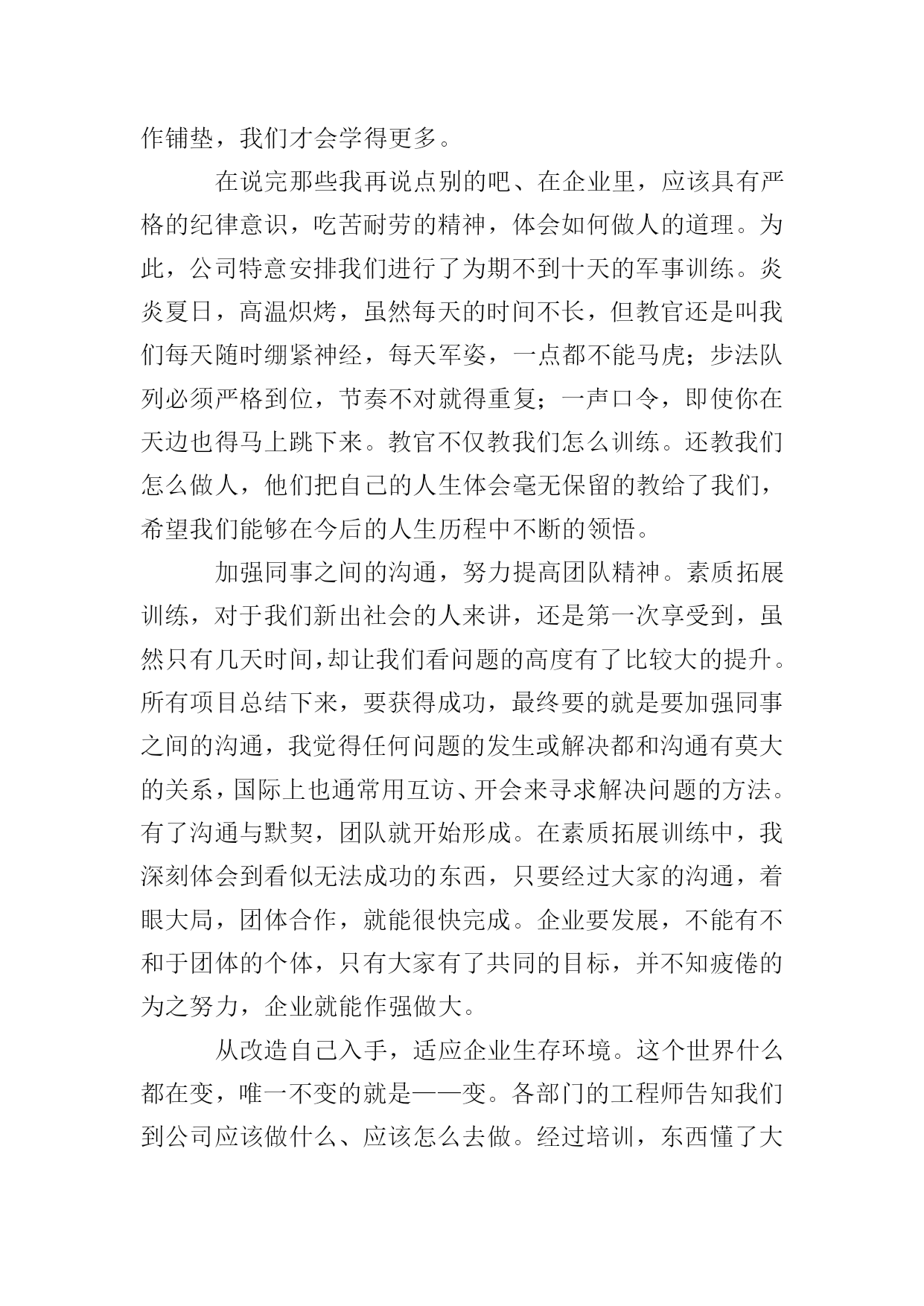 作铺垫，我们才会学得更多。

在说完那些我再说点别的吧、在企业里，应该具有严格的纪律意识，吃苦耐劳的精神，体会如何做人的道理。为此，公司特意安排我们进行了为期不到十天的军事训练。炎炎夏日，高温炽烤，虽然每天的时间不长，但教官还是叫我们每天随时绷紧神经，每天军姿，一点都不能马虎；步法队列必须严格到位，节奏不对就得重复；一声口令，即使你在天边也得马上跳下来。教官不仅教我们怎么训练。还教我们怎么做人，他们把自己的人生体会毫无保留的教给了我们，希望我们能够在今后的人生历程中不断的领悟。

加强同事之间的沟通，努力提高团队精神。素质拓展训练，对于我们新出社会的人来讲，还是第一次享受到，虽然只有几天时间，却让我们看问题的高度有了比较大的提升。所有项目总结下来，要获得成功，最终要的就是要加强同事之间的沟通，我觉得任何问题的发生或解决都和沟通有莫大的关系，国际上也通常用互访、开会来寻求解决问题的方法。有了沟通与默契，团队就开始形成。在素质拓展训练中，我深刻体会到看似无法成功的东西，只要经过大家的沟通，着眼大局，团体合作，就能很快完成。企业要发展，不能有不和于团体的个体，只有大家有了共同的目标，并不知疲倦的为之努力，企业就能作强做大。

从改造自己入手，适应企业生存环境。这个世界什么都在变，唯一不变的就是——变。各部门的工程师告知我们到公司应该做什么、应该怎么去做。经过培训，东西懂了大